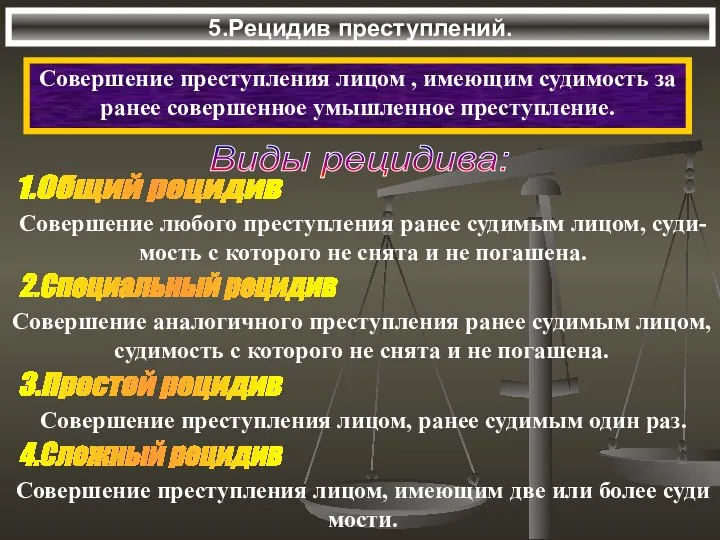 5.Рецидив преступлений.

Совершение преступления лицом , имеющим судимость за ранее совершенное умышленное преступление.

Виды рецидива:

1.Общий рецидив

Совершение любого преступления ранее судимым лицом, судимость с которого не снята и не погашена.

2.Специальный рецидив

Совершение аналогичного преступления ранее судимым лицом, судимость с которого не снята и не погашена.

3.Простой рецидив

Совершение преступления лицом, ранее судимым один раз.

4.Сложный рецидив

Совершение преступления лицом, имеющим две или более суди мости.